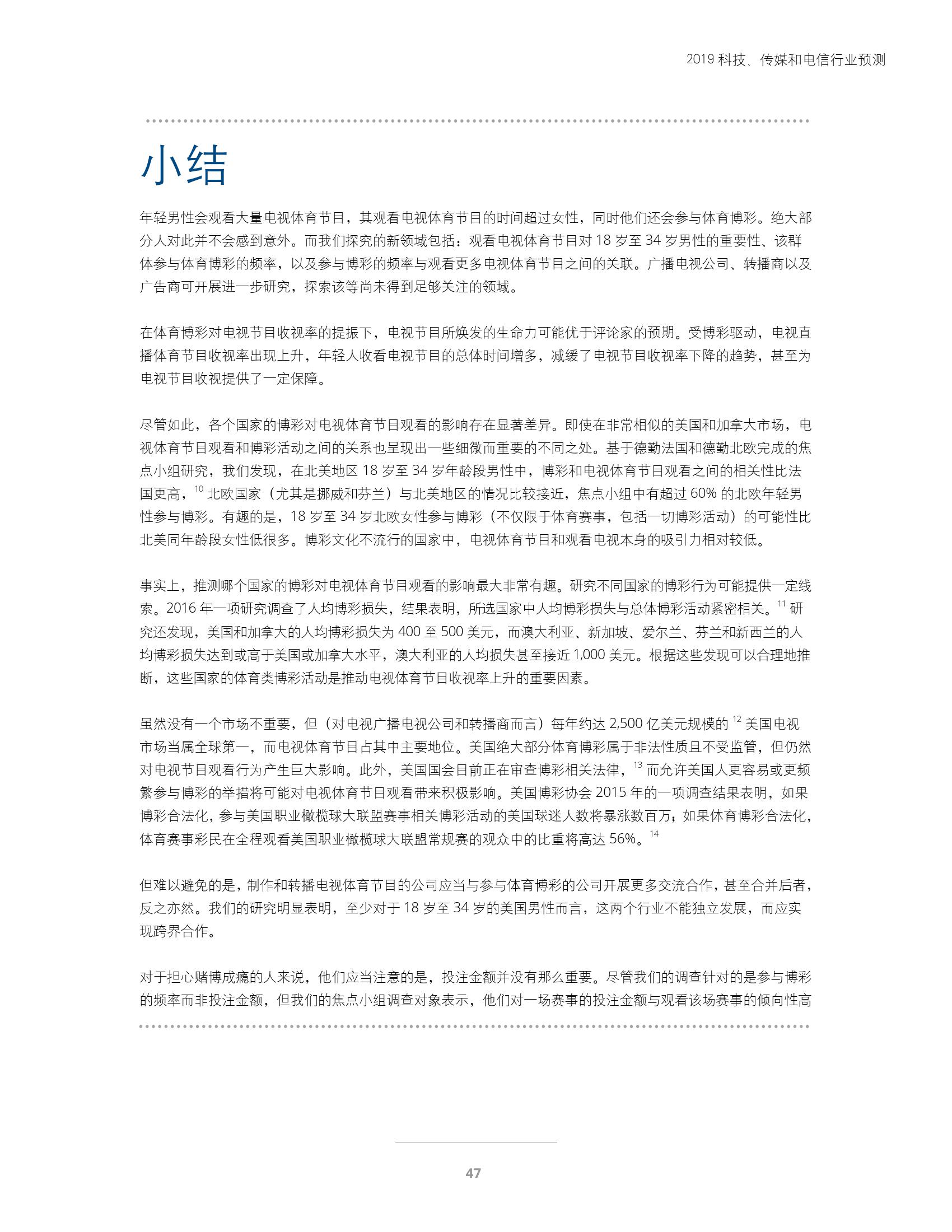 2019 科技、传媒和电信行业预测

小结

年轻男性会观看大量电视体育节目，其观看电视体育节目的时间超过女性，同时他们还会参与体育博彩。绝大部分人对此并不会感到意外。而我们探究的新领域包括：观看电视体育节目对 18 岁至 34 岁男性的重要性、该群体参与体育博彩的频率，以及参与博彩的频率与观看更多电视体育节目之间的关联。广播电视公司、转播商以及广告商可开展进一步研究，探索该等尚未得到足够关注的领域。

在体育博彩对电视节目收视率的提振下，电视节目所焕发的生命力可能优于评论家的预期。受博彩驱动，电视直播体育节目收视率出现上升，年轻人收看电视节目的总体时间增多，减缓了电视节目收视率下降的趋势，甚至为电视节目收视提供了一定保障。

尽管如此，各个国家的博彩对电视体育节目观看的影响存在显著差异。即使在非常相似的美国和加拿大市场，电视体育节目观看和博彩活动之间的关系也呈现出一些细微而重要的不同之处。基于德勤法国和德勤北欧完成的焦点小组研究，我们发现，在北美地区 18 岁至 34 岁年龄段男性中，博彩和电视体育节目观看之间的相关性比法国更高，$^{10}$ 北欧国家（尤其是挪威和芬兰）与北美地区的情况比较接近，焦点小组中有超过 60% 的北欧年轻男性参与博彩。有趣的是，18 岁至 34 岁北欧女性参与博彩（不仅限于体育赛事，包括一切博彩活动）的可能性比北美同年龄段女性低很多。博彩文化不流行的国家中，电视体育节目和观看电视本身的吸引力相对较低。

事实上，推测哪个国家的博彩对电视体育节目观看的影响最大非常有趣。研究不同国家的博彩行为可能提供一定线索。2016 年一项研究调查了人均博彩损失，结果表明，所选国家中人均博彩损失与总体博彩活动紧密相关。$^{11}$ 研究还发现，美国和加拿大的人均博彩损失为 400 至 500 美元，而澳大利亚、新加坡、爱尔兰、芬兰和新西兰的人均博彩损失达到或高于美国或加拿大水平，澳大利亚的人均损失甚至接近 1,000 美元。根据这些发现可以合理地推断，这些国家的体育类博彩活动是推动电视体育节目收视率上升的重要因素。

虽然没有一个市场不重要，但（对电视广播电视公司和转播商而言）每年约达 2,500 亿美元规模的 $^{12}$ 美国电视市场当属全球第一，而电视体育节目占其中主要地位。美国绝大部分体育博彩属于非法性质且不受监管，但仍然对电视节目观看行为产生巨大影响。此外，美国国会目前正在审查博彩相关法律，$^{13}$ 而允许美国人更容易或更频繁参与博彩的举措将可能对电视体育节目观看带来积极影响。美国博彩协会 2015 年的一项调查结果表明，如果博彩合法化，参与美国职业橄榄球大联盟赛事相关博彩活动的美国球迷人数将暴涨数百万；如果体育博彩合法化，体育赛事彩民在全程观看美国职业橄榄球大联盟常规赛的观众中的比重将高达 56%。$^{14}$

但难以避免的是，制作和转播电视体育节目的公司应当与参与体育博彩的公司开展更多交流合作，甚至合并后者，反之亦然。我们的研究明显表明，至少对于 18 岁至 34 岁的美国男性而言，这两个行业不能独立发展，而应实现跨界合作。

对于担心赌博成瘾的人来说，他们应当注意的是，投注金额并没有那么重要。尽管我们的调查针对的是参与博彩的频率而非投注金额，但我们的焦点小组调查对象表示，他们对一场赛事的投注金额与观看该场赛事的倾向性高

47